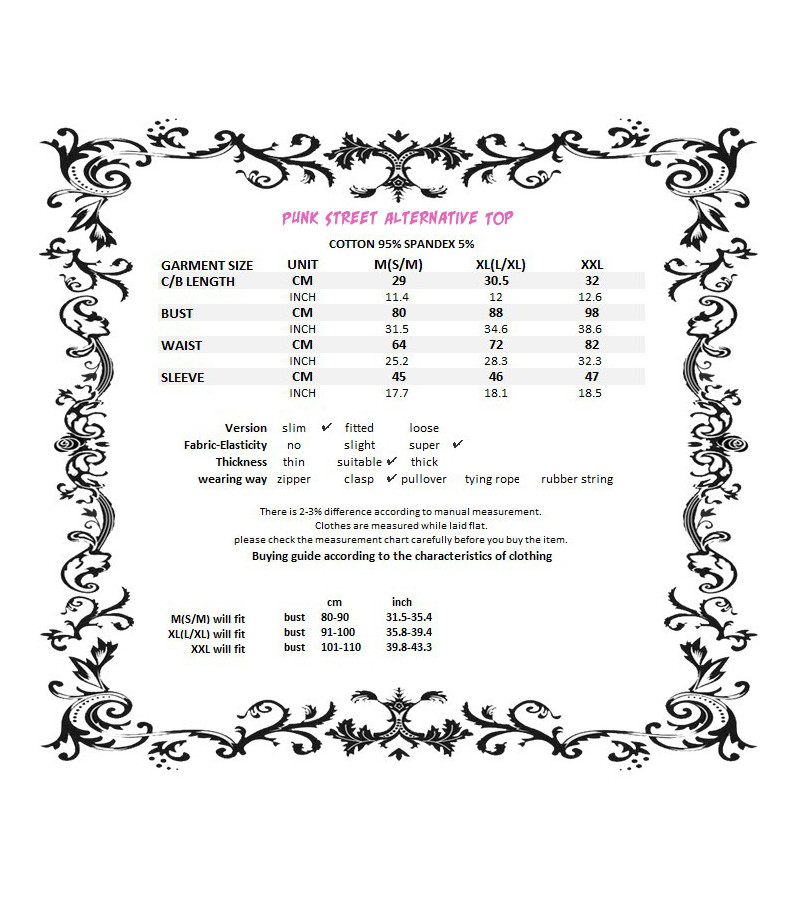 PUNK STREET ALTERNATIVE TOP

COTTON 95% SPANDEX 5%

| GARMENT SIZE | UNIT | M(S/M) | XL(L/XL) | XXL |
|---|---|---|---|---|
| C/B LENGTH | CM | 29 | 30.5 | 32 |
| | INCH | 11.4 | 12 | 12.6 |
| BUST | CM | 80 | 88 | 98 |
| | INCH | 31.5 | 34.6 | 38.6 |
| WAIST | CM | 64 | 72 | 82 |
| | INCH | 25.2 | 28.3 | 32.3 |
| SLEEVE | CM | 45 | 46 | 47 |
| | INCH | 17.7 | 18.1 | 18.5 |

Version slim ✔ fitted loose
Fabric-Elasticity no slight super ✔
Thickness thin suitable ✔ thick
wearing way zipper clasp ✔ pullover tying rope rubber string

There is 2-3% difference according to manual measurement.
Clothes are measured while laid flat.
please check the measurement chart carefully before you buy the item.
Buying guide according to the characteristics of clothing

| | | cm | inch |
|---|---|---|---|
| M(S/M) will fit | bust | 80-90 | 31.5-35.4 |
| XL(L/XL) will fit | bust | 91-100 | 35.8-39.4 |
| XXL will fit | bust | 101-110 | 39.8-43.3 |